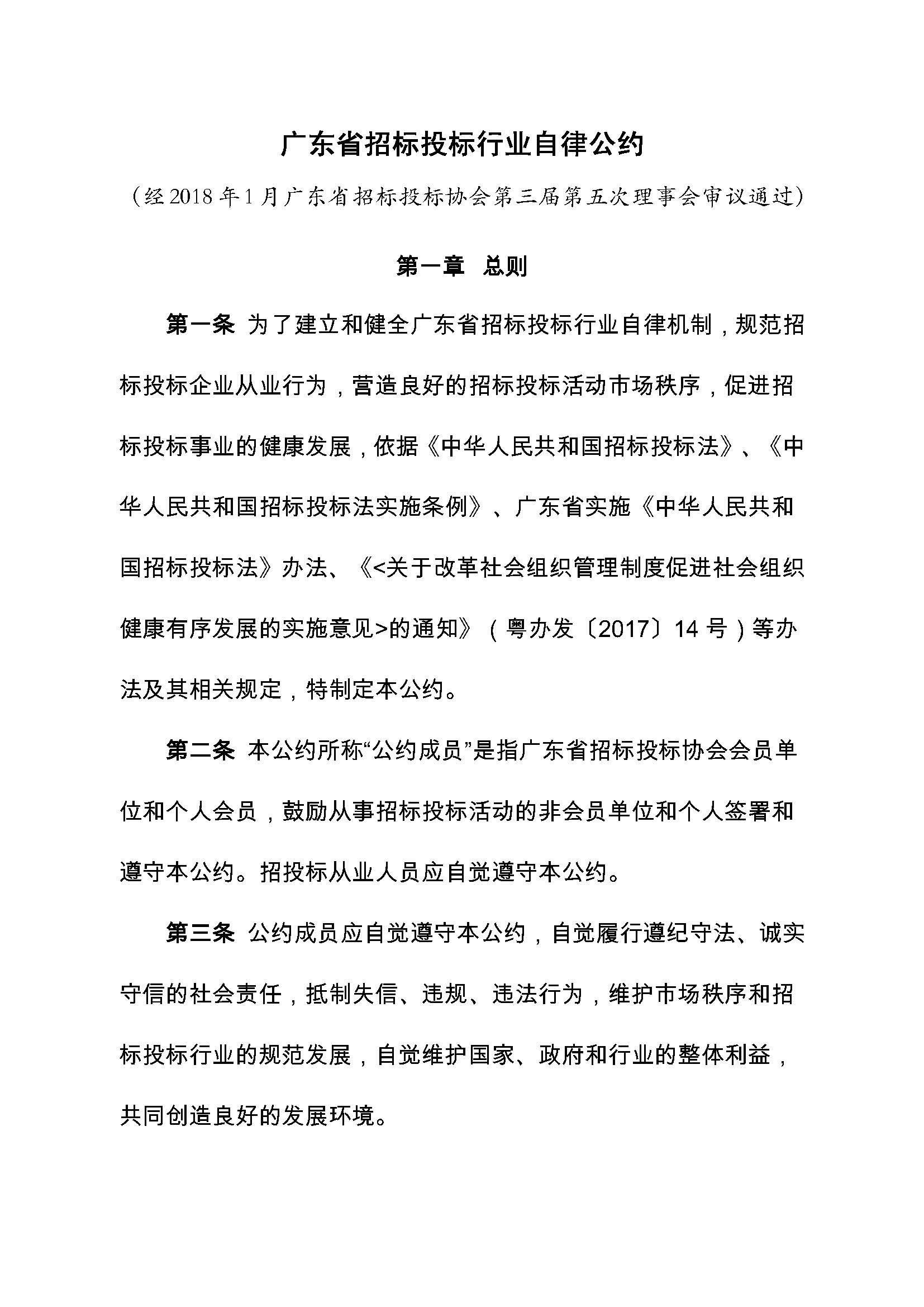 广东省招标投标行业自律公约

（经2018年1月广东省招标投标协会第三届第五次理事会审议通过）

第一章　总则

第一条 为了建立和健全广东省招标投标行业自律机制，规范招标投标企业从业行为，营造良好的招标投标活动市场秩序，促进招标投标事业的健康发展，依据《中华人民共和国招标投标法》、《中华人民共和国招标投标法实施条例》、广东省实施《中华人民共和国招标投标法》办法、《<关于改革社会组织管理制度促进社会组织健康有序发展的实施意见>的通知》（粤办发〔2017〕14号）等办法及其相关规定，特制定本公约。

第二条 本公约所称“公约成员”是指广东省招标投标协会会员单位和个人会员，鼓励从事招标投标活动的非会员单位和个人签署和遵守本公约。招投标从业人员应自觉遵守本公约。

第三条 公约成员应自觉遵守本公约，自觉履行遵纪守法、诚实守信的社会责任，抵制失信、违规、违法行为，维护市场秩序和招标投标行业的规范发展，自觉维护国家、政府和行业的整体利益，共同创造良好的发展环境。